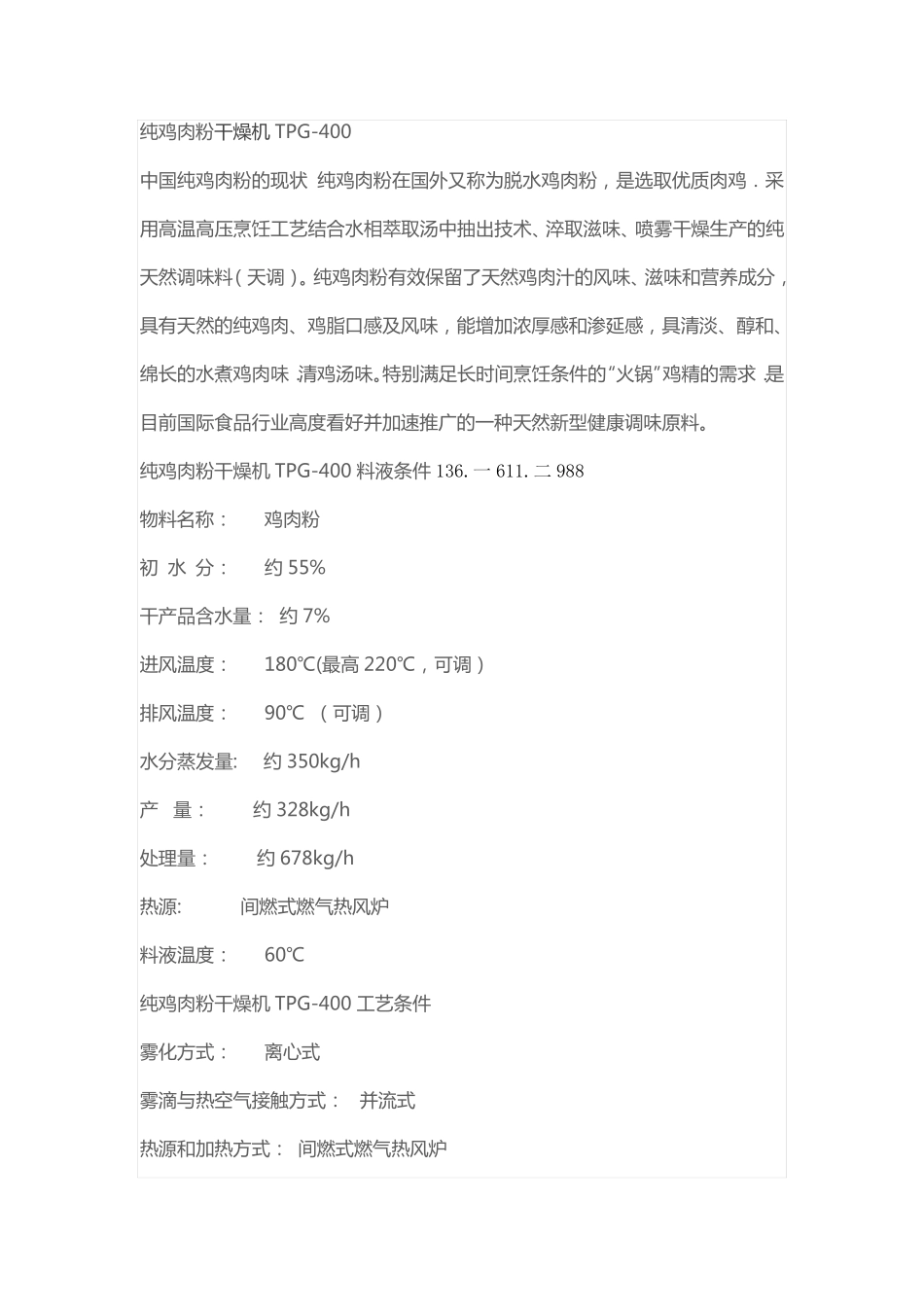 纯鸡肉粉干燥机 TPG-400

中国纯鸡肉粉的现状 纯鸡肉粉在国外又称为脱水鸡肉粉，是选取优质肉鸡．采用高温高压烹饪工艺结合水相萃取汤中抽出技术、淬取滋味、喷雾干燥生产的纯天然调味料（天调）。纯鸡肉粉有效保留了天然鸡肉汁的风味、滋味和营养成分，具有天然的纯鸡肉、鸡脂口感及风味，能增加浓厚感和渗延感，具清淡、醇和、绵长的水煮鸡肉味 清鸡汤味。特别满足长时间烹饪条件的“火锅”鸡精的需求 是目前国际食品行业高度看好并加速推广的一种天然新型健康调味原料。

纯鸡肉粉干燥机 TPG-400 料液条件 136. 一 611. 二 988

物料名称： 鸡肉粉

初 水 分： 约 55%

干产品含水量： 约 7%

进风温度： 180℃(最高 220℃，可调）

排风温度： 90℃ （可调）

水分蒸发量: 约 350kg/h

产 量： 约 328kg/h

处理量： 约 678kg/h

热源: 间燃式燃气热风炉

料液温度： 60℃

纯鸡肉粉干燥机 TPG-400 工艺条件

雾化方式： 离心式

雾滴与热空气接触方式： 并流式

热源和加热方式： 间燃式燃气热风炉